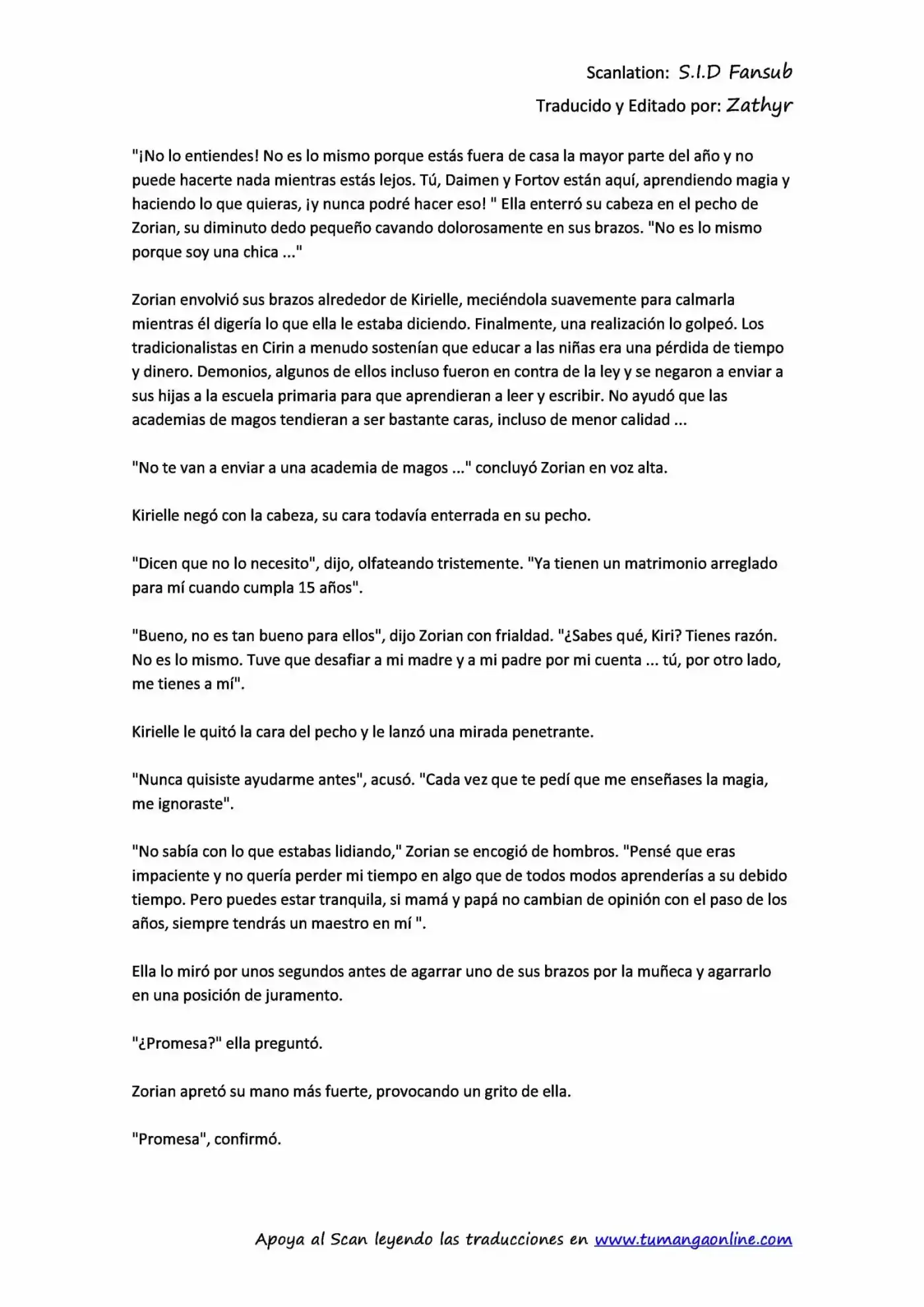 Scanlation: S.I.D Fansub
Traducido y Editado por: Zathyr

"¡No lo entiendes! No es lo mismo porque estás fuera de casa la mayor parte del año y no puede hacerte nada mientras estás lejos. Tú, Daimen y Fortov están aquí, aprendiendo magia y haciendo lo que quieras, ¡y nunca podré hacer eso! " Ella enterró su cabeza en el pecho de Zorian, su diminuto dedo pequeño cavando dolorosamente en sus brazos. "No es lo mismo porque soy una chica ..."

Zorian envolvió sus brazos alrededor de Kirielle, meciéndola suavemente para calmarla mientras él digería lo que ella le estaba diciendo. Finalmente, una realización lo golpeó. Los tradicionalistas en Cirin a menudo sostenían que educar a las niñas era una pérdida de tiempo y dinero. Demonios, algunos de ellos incluso fueron en contra de la ley y se negaron a enviar a sus hijas a la escuela primaria para que aprendieran a leer y escribir. No ayudó que las academias de magos tendieran a ser bastante caras, incluso de menor calidad ...

"No te van a enviar a una academia de magos ..." concluyó Zorian en voz alta.

Kirielle negó con la cabeza, su cara todavía enterrada en su pecho.

"Dicen que no lo necesito", dijo, olfateando tristemente. "Ya tienen un matrimonio arreglado para mí cuando cumpla 15 años".

"Bueno, no es tan bueno para ellos", dijo Zorian con frialdad. "¿Sabes qué, Kiri? Tienes razón. No es lo mismo. Tuve que desafiar a mi madre y a mi padre por mi cuenta ... tú, por otro lado, me tienes a mí".

Kirielle le quitó la cara del pecho y le lanzó una mirada penetrante.

"Nunca quisiste ayudarme antes", acusó. "Cada vez que te pedí que me enseñases la magia, me ignoraste".

"No sabía con lo que estabas lidiando," Zorian se encogió de hombros. "Pensé que eras impaciente y no quería perder mi tiempo en algo que de todos modos aprenderías a su debido tiempo. Pero puedes estar tranquila, si mamá y papá no cambian de opinión con el paso de los años, siempre tendrás un maestro en mí ".

Ella lo miró por unos segundos antes de agarrar uno de sus brazos por la muñeca y agarrarlo en una posición de juramento.

"¿Promesa?" ella preguntó.

Zorian apretó su mano más fuerte, provocando un grito de ella.

"Promesa", confirmó.

Apoya al Scan leyendo las traducciones en www.tumangaonline.com